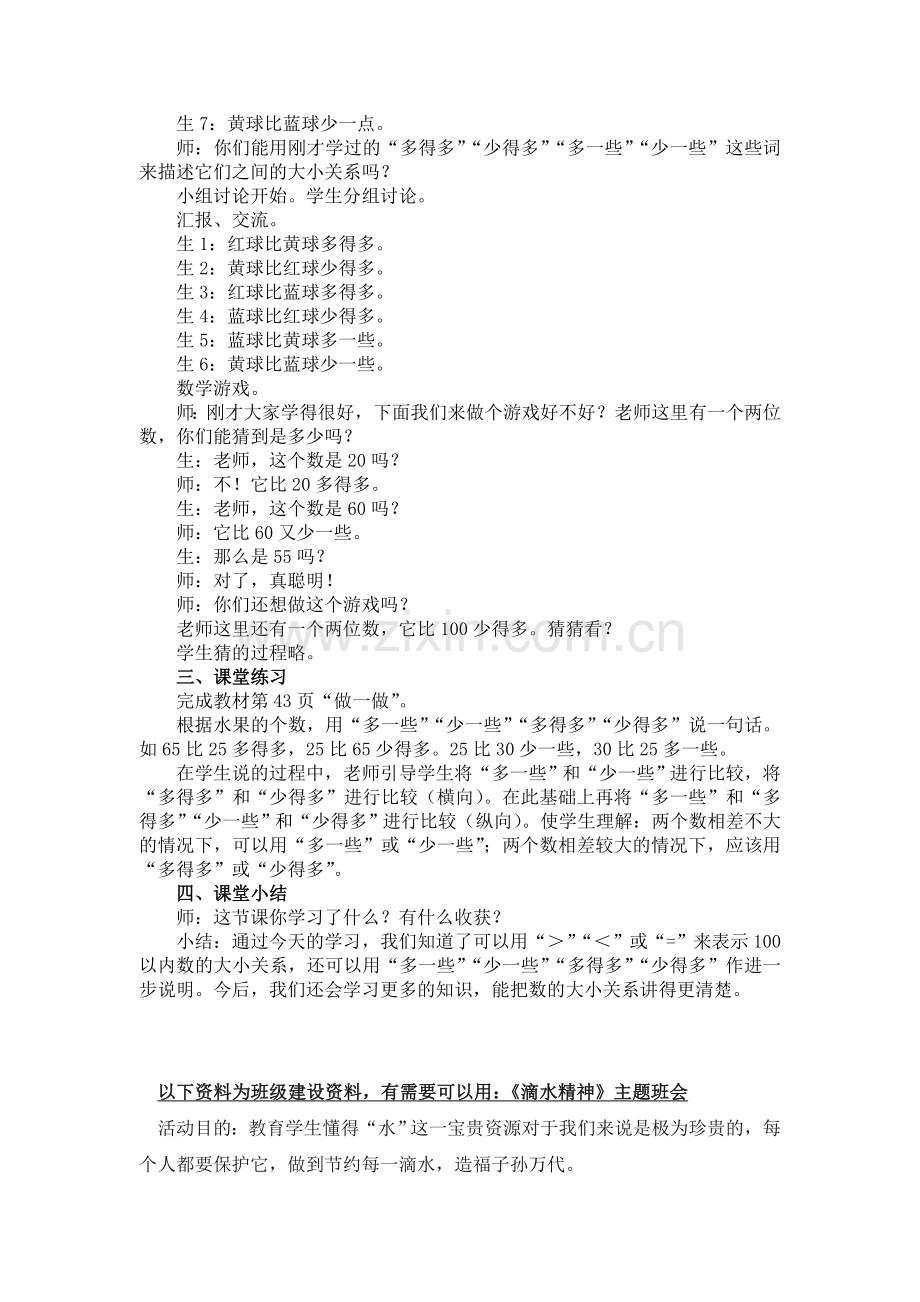 生 7：黄球比蓝球少一点。

师：你们能用刚才学过的“多得多”“少得多”“多一些”“少一些”这些词来描述它们之间的大小关系吗？

小组讨论开始。学生分组讨论。

汇报、交流。

生 1：红球比黄球多得多。

生 2：黄球比红球少得多。

生 3：红球比蓝球多得多。

生 4：蓝球比红球少得多。

生 5：蓝球比黄球多一些。

生 6：黄球比蓝球少一些。

数学游戏。

师：刚才大家学得很好，下面我们来做个游戏好不好？老师这里有一个两位数，你们能猜到是多少吗？

生：老师，这个数是 20 吗？

师：不！它比 20 多得多。

生：老师，这个数是 60 吗？

师：它比 60 又少一些。

生：那么是 55 吗？

师：对了，真聪明！

师：你们还想做这个游戏吗？

老师这里还有一个两位数，它比 100 少得多。猜猜看？

学生猜的过程略。

三、课堂练习

完成教材第 43 页“做一做”。

根据水果的个数，用“多一些”“少一些”“多得多”“少得多”说一句话。如 65 比 25 多得多，25 比 65 少得多。25 比 30 少一些，30 比 25 多一些。

在学生说的过程中，老师引导学生将“多一些”和“少一些”进行比较，将“多得多”和“少得多”进行比较（横向）。在此基础上再将“多一些”和“多得多”“少一些”和“少得多”进行比较（纵向）。使学生理解：两个数相差不大的情况下，可以用“多一些”或“少一些”；两个数相差较大的情况下，应该用“多得多”或“少得多”。

四、课堂小结

师：这节课你学习了什么？有什么收获？

小结：通过今天的学习，我们知道了可以用“＞”“＜”或“=”来表示 100 以内数的大小关系，还可以用“多一些”“少一些”“多得多”“少得多”作进一步说明。今后，我们还会学习更多的知识，能把数的大小关系讲得更清楚。

www.zixin.com.cn

以下资料为班级建设资料，有需要可以用：《滴水精神》主题班会

活动目的：教育学生懂得“水”这一宝贵资源对于我们来说是极为珍贵的，每个人都要保护它，做到节约每一滴水，造福子孙万代。